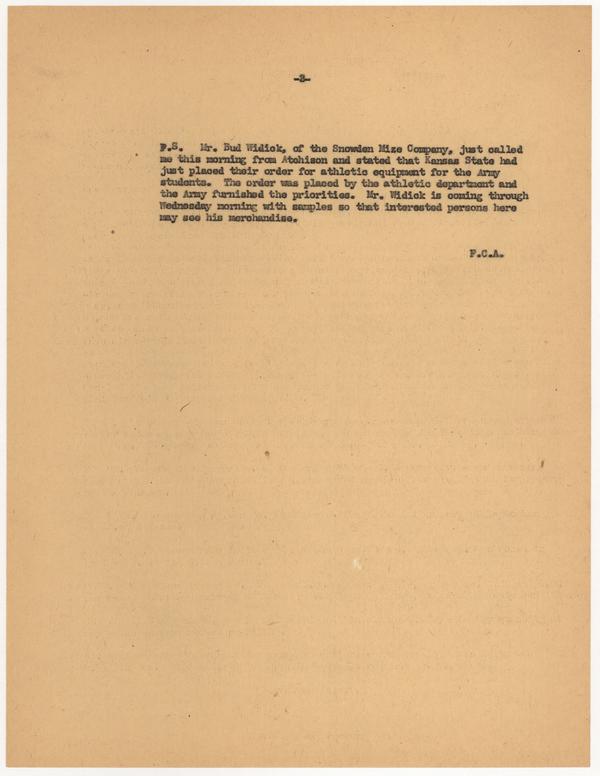 -2-

P.S. Mr. Bud Widick, of the Snowden Mize Company, just called me this morning from Atchison and stated that Kansas State had just placed their order for athletic equipment for the Army students. The order was placed by the athletic department and the Army furnished the priorities. Mr. Widick is coming through Wednesday morning with samples so that interested persons here may see his merchandise.

F.C.A.